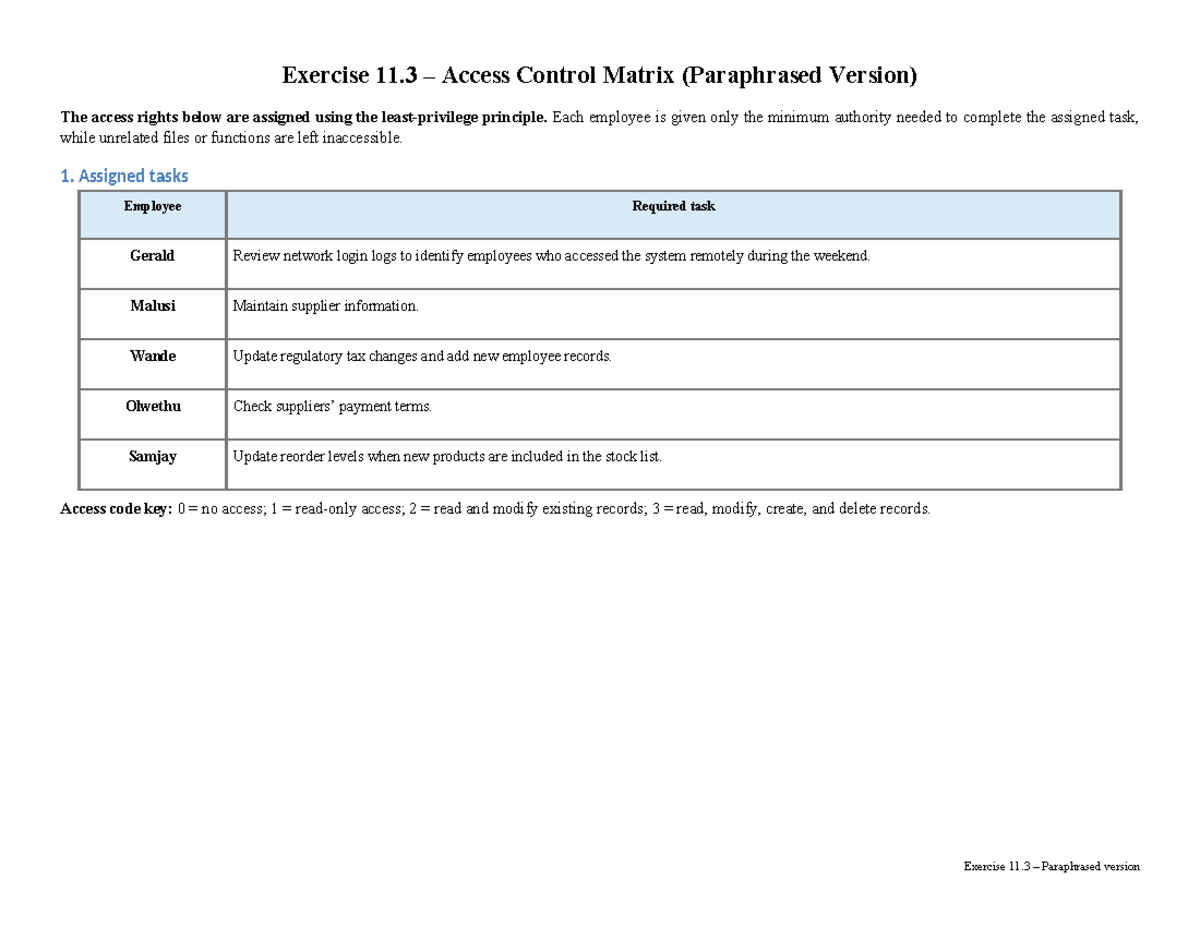 Exercise 11.3 – Access Control Matrix (Paraphrased Version)

The access rights below are assigned using the least-privilege principle. Each employee is given only the minimum authority needed to complete the assigned task, while unrelated files or functions are left inaccessible.

1. Assigned tasks

| Employee | Required task |
|---|---|
| Gerald | Review network login logs to identify employees who accessed the system remotely during the weekend. |
| Malusi | Maintain supplier information. |
| Wande | Update regulatory tax changes and add new employee records. |
| Olwethu | Check suppliers' payment terms. |
| Samjay | Update reorder levels when new products are included in the stock list. |

Access code key: 0 = no access; 1 = read-only access; 2 = read and modify existing records; 3 = read, modify, create, and delete records.

Exercise 11.3 – Paraphrased version